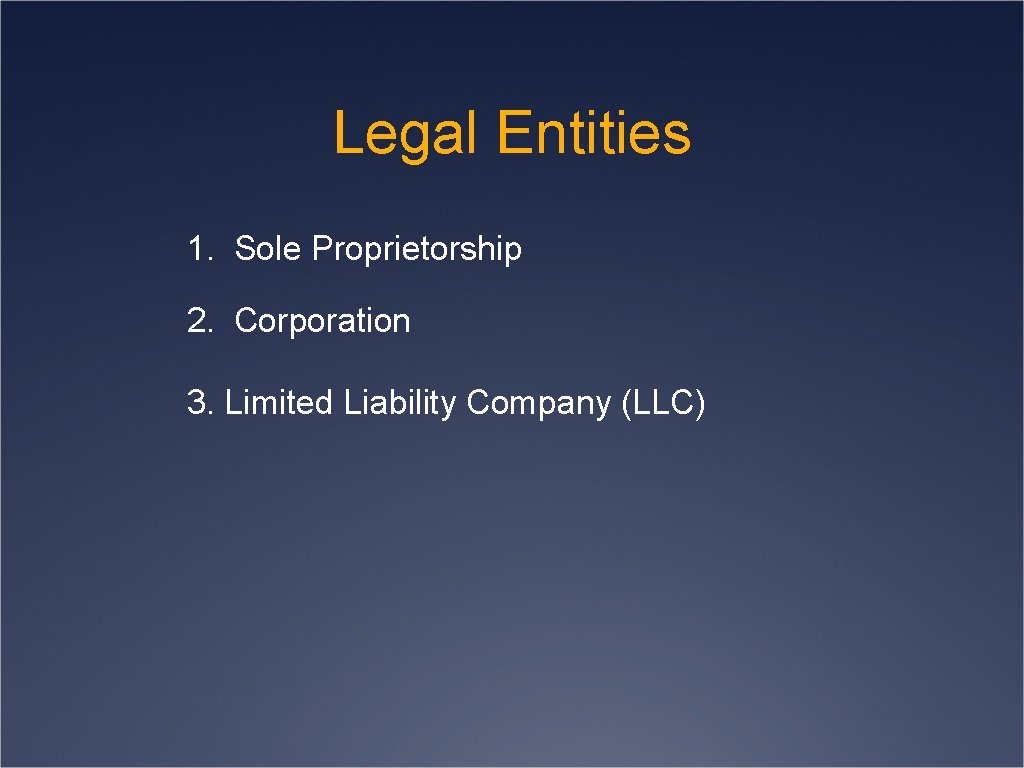 Legal Entities

1. Sole Proprietorship

2. Corporation

3. Limited Liability Company (LLC)